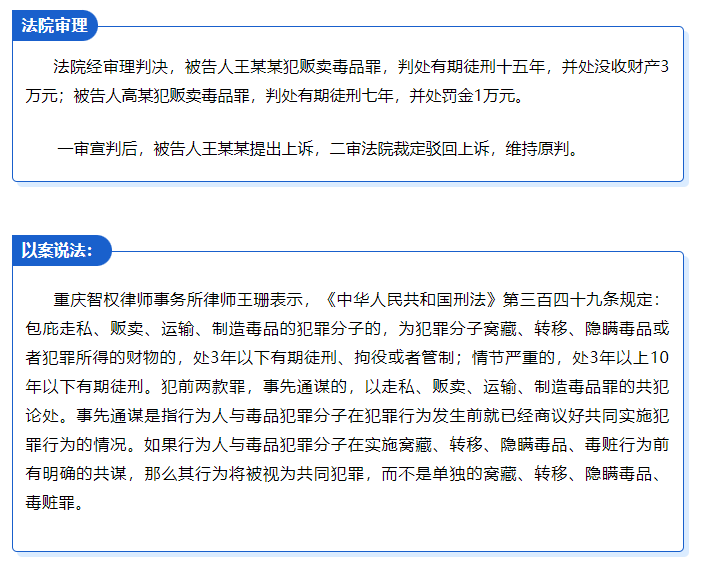 法院审理

法院经审理判决，被告人王某某犯贩卖毒品罪，判处有期徒刑十五年，并处没收财产3万元；被告人高某犯贩卖毒品罪，判处有期徒刑七年，并处罚金1万元。

一审宣判后，被告人王某某提出上诉，二审法院裁定驳回上诉，维持原判。

以案说法：

重庆智权律师事务所律师王珊表示，《中华人民共和国刑法》第三百四十九条规定：包庇走私、贩卖、运输、制造毒品的犯罪分子的，为犯罪分子窝藏、转移、隐瞒毒品或者犯罪所得的财物的，处3年以下有期徒刑、拘役或者管制；情节严重的，处3年以上10年以下有期徒刑。犯前两款罪，事先通谋的，以走私、贩卖、运输、制造毒品罪的共犯论处。事先通谋是指行为人与毒品犯罪分子在犯罪行为发生前就已经商议好共同实施犯罪行为的情况。如果行为人与毒品犯罪分子在实施窝藏、转移、隐瞒毒品、毒赃行为前有明确的共谋，那么其行为将被视为共同犯罪，而不是单独的窝藏、转移、隐瞒毒品、毒赃罪。